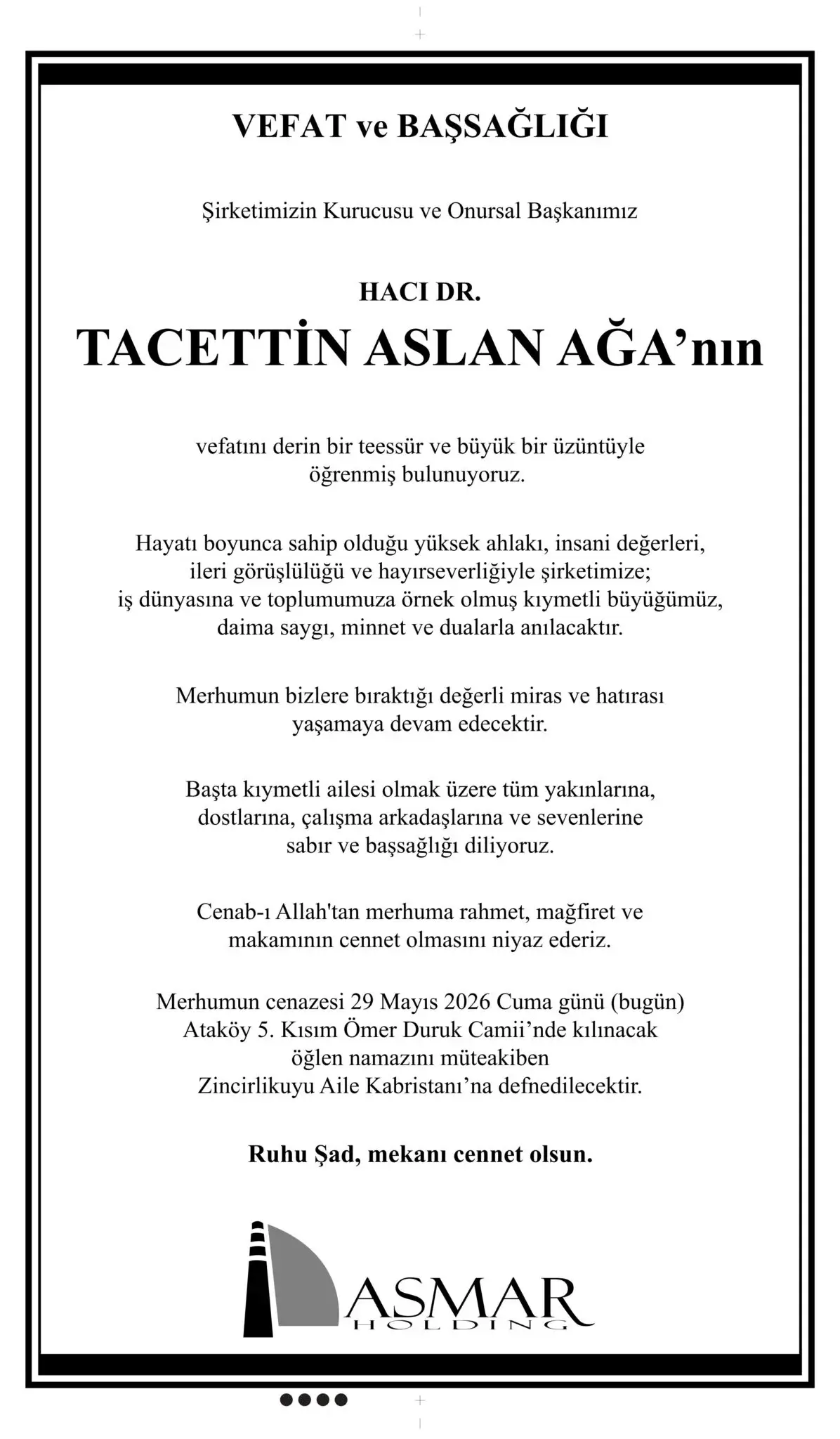 VEFAT ve BAŞSAĞLIĞI

Şirketimizin Kurucusu ve Onursal Başkanımız

HACI DR.
TACETTİN ASLAN AĞA'nın

vefatını derin bir teessür ve büyük bir üzüntüyle öğrenmiş bulunuyoruz.

Hayatı boyunca sahip olduğu yüksek ahlakı, insani değerleri, ileri görüşlülüğü ve hayırseverliğiyle şirketimize; iş dünyasına ve toplumumuza örnek olmuş kıymetli büyüğümüz, daima saygı, minnet ve dualarla anılacaktır.

Merhumun bizlere bıraktığı değerli miras ve hatırası yaşamaya devam edecektir.

Başta kıymetli ailesi olmak üzere tüm yakınlarına, dostlarına, çalışma arkadaşlarına ve sevenlerine sabır ve başsağlığı diliyoruz.

Cenab-ı Allah'tan merhuma rahmet, mağfiret ve makamının cennet olmasını niyaz ederiz.

Merhumun cenazesi 29 Mayıs 2026 Cuma günü (bugün) Ataköy 5. Kısım Ömer Duruk Camii'nde kılınacak öğlen namazını müteakiben Zincirlikuyu Aile Kabristanı'na defnedilecektir.

Ruhu Şad, mekanı cennet olsun.

ASMAR
HOLDING